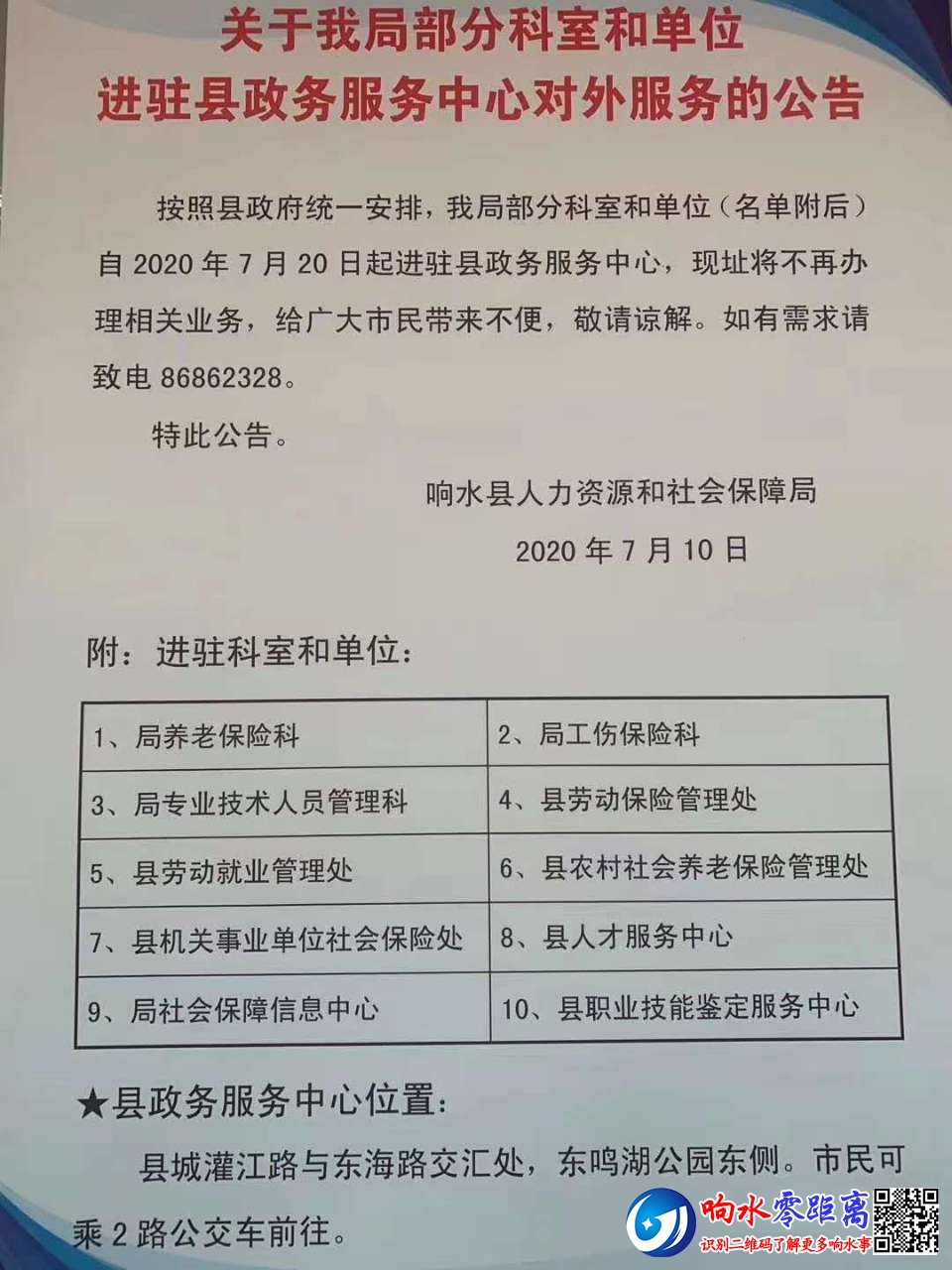 关于我局部分科室和单位
进驻县政务服务中心对外服务的公告

按照县政府统一安排，我局部分科室和单位（名单附后）自 2020 年 7 月 20 日起进驻县政务服务中心，现址将不再办理相关业务，给广大市民带来不便，敬请谅解。如有需求请致电 86862328。

特此公告。

响水县人力资源和社会保障局

2020 年 7 月 10 日

附：进驻科室和单位：

| 1、局养老保险科 | 2、局工伤保险科 |
|---|---|
| 3、局专业技术人员管理科 | 4、县劳动保险管理处 |
| 5、县劳动就业管理处 | 6、县农村社会养老保险管理处 |
| 7、县机关事业单位社会保险处 | 8、县人才服务中心 |
| 9、局社会保障信息中心 | 10、县职业技能鉴定服务中心 |

★县政务服务中心位置：

县城灌江路与东海路交汇处，东鸣湖公园东侧。市民可乘 2 路公交车前往。

响水零距离
识别二维码了解更多响水事